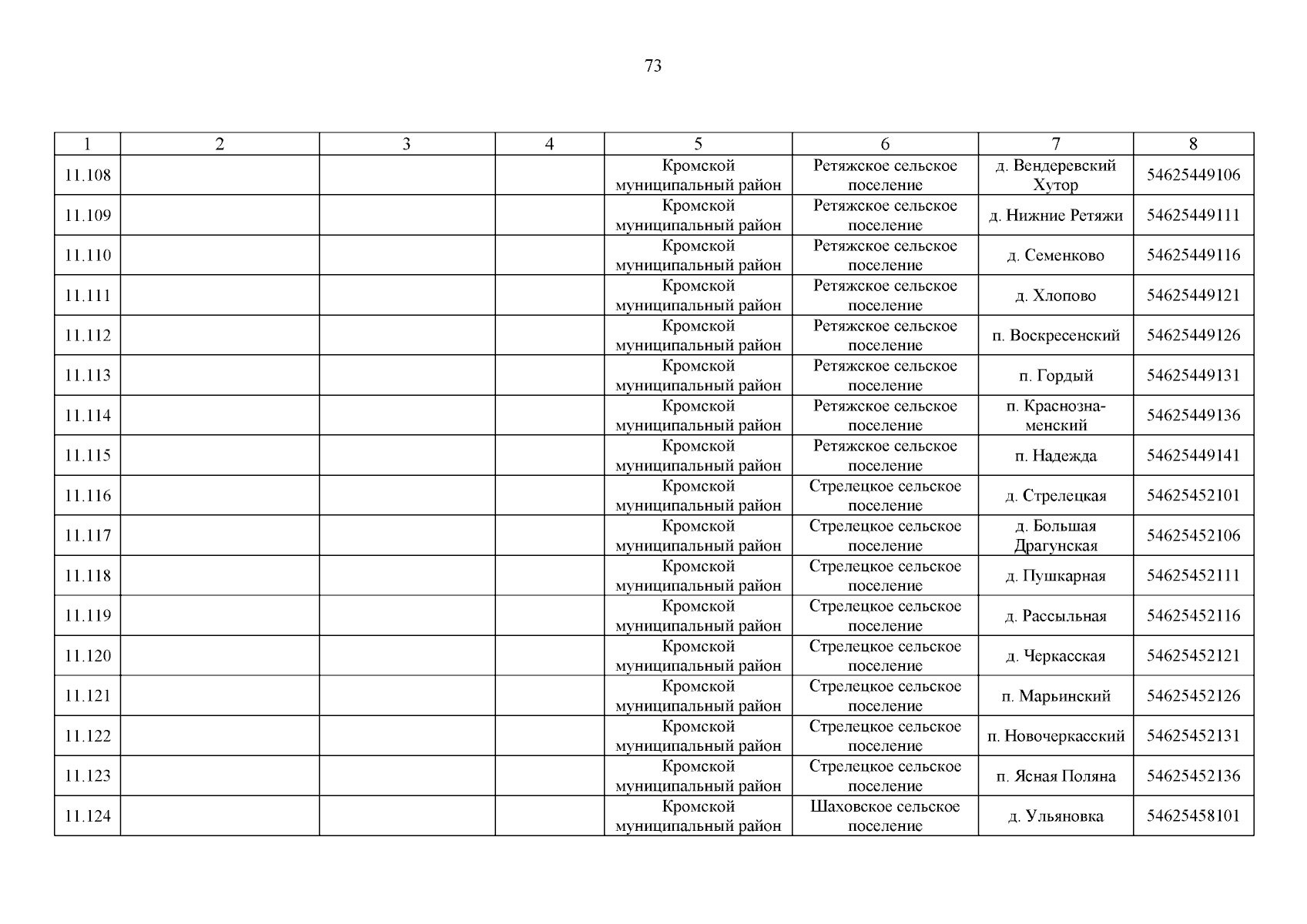 73

| 1 | 2 | 3 | 4 | 5 | 6 | 7 | 8 |
|---|---|---|---|---|---|---|---|
| 11.108 | | | | Кромской муниципальный район | Ретяжское сельское поселение | д. Вендеревский Хутор | 54625449106 |
| 11.109 | | | | Кромской муниципальный район | Ретяжское сельское поселение | д. Нижние Ретяжи | 54625449111 |
| 11.110 | | | | Кромской муниципальный район | Ретяжское сельское поселение | д. Семенково | 54625449116 |
| 11.111 | | | | Кромской муниципальный район | Ретяжское сельское поселение | д. Хлопово | 54625449121 |
| 11.112 | | | | Кромской муниципальный район | Ретяжское сельское поселение | п. Воскресенский | 54625449126 |
| 11.113 | | | | Кромской муниципальный район | Ретяжское сельское поселение | п. Гордый | 54625449131 |
| 11.114 | | | | Кромской муниципальный район | Ретяжское сельское поселение | п. Краснознаменский | 54625449136 |
| 11.115 | | | | Кромской муниципальный район | Ретяжское сельское поселение | п. Надежда | 54625449141 |
| 11.116 | | | | Кромской муниципальный район | Стрелецкое сельское поселение | д. Стрелецкая | 54625452101 |
| 11.117 | | | | Кромской муниципальный район | Стрелецкое сельское поселение | д. Большая Драгунская | 54625452106 |
| 11.118 | | | | Кромской муниципальный район | Стрелецкое сельское поселение | д. Пушкарная | 54625452111 |
| 11.119 | | | | Кромской муниципальный район | Стрелецкое сельское поселение | д. Рассыльная | 54625452116 |
| 11.120 | | | | Кромской муниципальный район | Стрелецкое сельское поселение | д. Черкасская | 54625452121 |
| 11.121 | | | | Кромской муниципальный район | Стрелецкое сельское поселение | п. Марьинский | 54625452126 |
| 11.122 | | | | Кромской муниципальный район | Стрелецкое сельское поселение | п. Новочеркасский | 54625452131 |
| 11.123 | | | | Кромской муниципальный район | Стрелецкое сельское поселение | п. Ясная Поляна | 54625452136 |
| 11.124 | | | | Кромской муниципальный район | Шаховское сельское поселение | д. Ульяновка | 54625458101 |